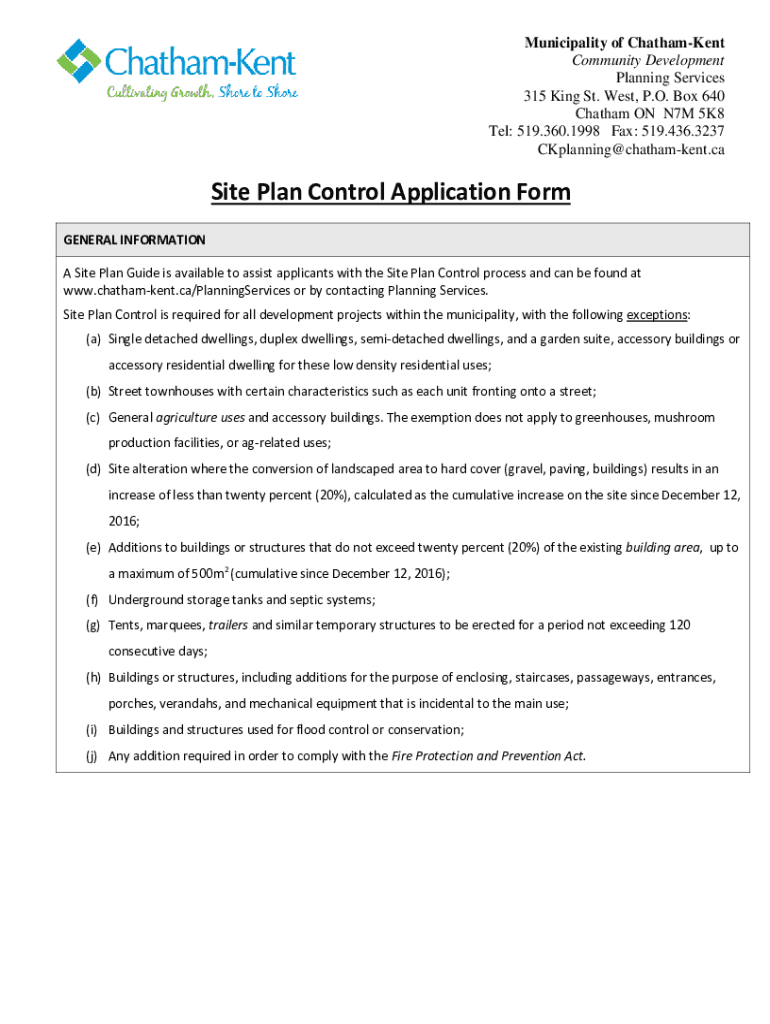 Chatham-Kent
Cultivating Growth, Shore to Shore

Municipality of Chatham-Kent
Community Development
Planning Services
315 King St. West, P.O. Box 640
Chatham ON N7M 5K8
Tel: 519.360.1998 Fax: 519.436.3237
CKplanning@chatham-kent.ca

Site Plan Control Application Form

GENERAL INFORMATION

A Site Plan Guide is available to assist applicants with the Site Plan Control process and can be found at www.chatham-kent.ca/PlanningServices or by contacting Planning Services.

Site Plan Control is required for all development projects within the municipality, with the following exceptions:

(a) Single detached dwellings, duplex dwellings, semi-detached dwellings, and a garden suite, accessory buildings or accessory residential dwelling for these low density residential uses;

(b) Street townhouses with certain characteristics such as each unit fronting onto a street;

(c) General agriculture uses and accessory buildings. The exemption does not apply to greenhouses, mushroom production facilities, or ag-related uses;

(d) Site alteration where the conversion of landscaped area to hard cover (gravel, paving, buildings) results in an increase of less than twenty percent (20%), calculated as the cumulative increase on the site since December 12, 2016;

(e) Additions to buildings or structures that do not exceed twenty percent (20%) of the existing building area, up to a maximum of $500m^2$ (cumulative since December 12, 2016);

(f) Underground storage tanks and septic systems;

(g) Tents, marquees, trailers and similar temporary structures to be erected for a period not exceeding 120 consecutive days;

(h) Buildings or structures, including additions for the purpose of enclosing, staircases, passageways, entrances, porches, verandahs, and mechanical equipment that is incidental to the main use;

(i) Buildings and structures used for flood control or conservation;

(j) Any addition required in order to comply with the Fire Protection and Prevention Act.